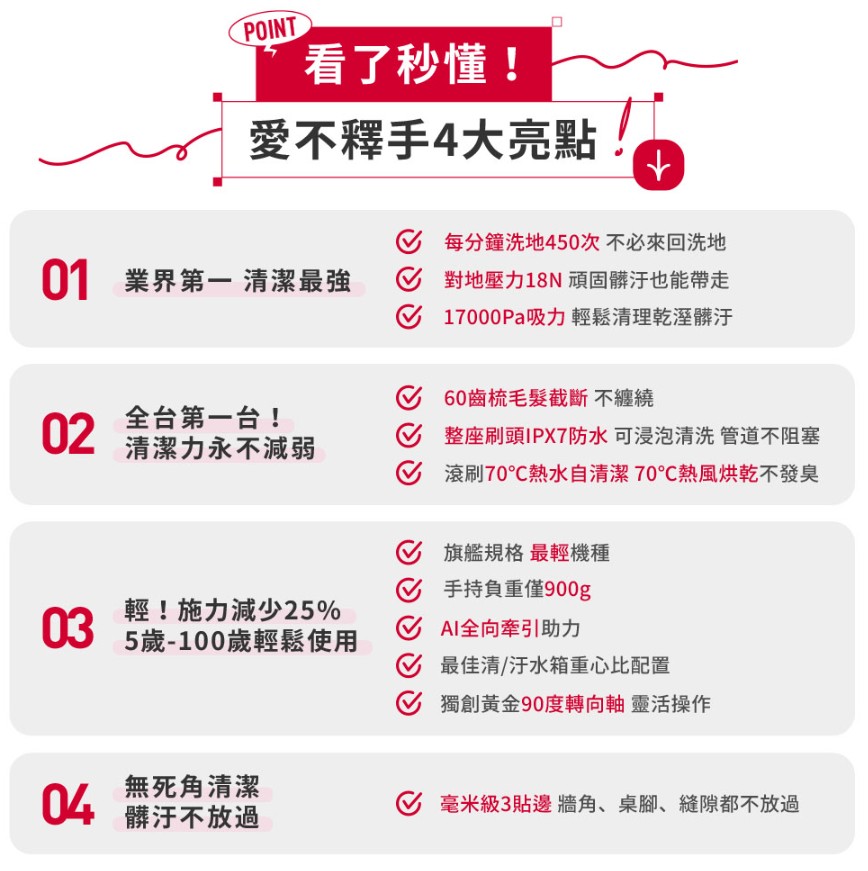 POINT
看了秒懂！
愛不釋手4大亮點!

01 業界第一 清潔最強
每分鐘洗地450次 不必來回洗地
對地壓力18N 頑固髒汙也能帶走
17000Pa吸力 輕鬆清理乾溼髒汙

02 全台第一台！
清潔力永不減弱
60齒梳毛髮截斷 不纏繞
整座刷頭IPX7防水 可浸泡清洗 管道不阻塞
滾刷70°C熱水自清潔 70°C熱風烘乾不發臭

03 輕！施力減少25%
5歲-100歲輕鬆使用
旗艦規格 最輕機種
手持負重僅900g
AI全向牽引助力
最佳清/汙水箱重心比配置
獨創黃金90度轉向軸 靈活操作

04 無死角清潔
髒汙不放過
毫米級3貼邊 牆角、桌腳、縫隙都不放過